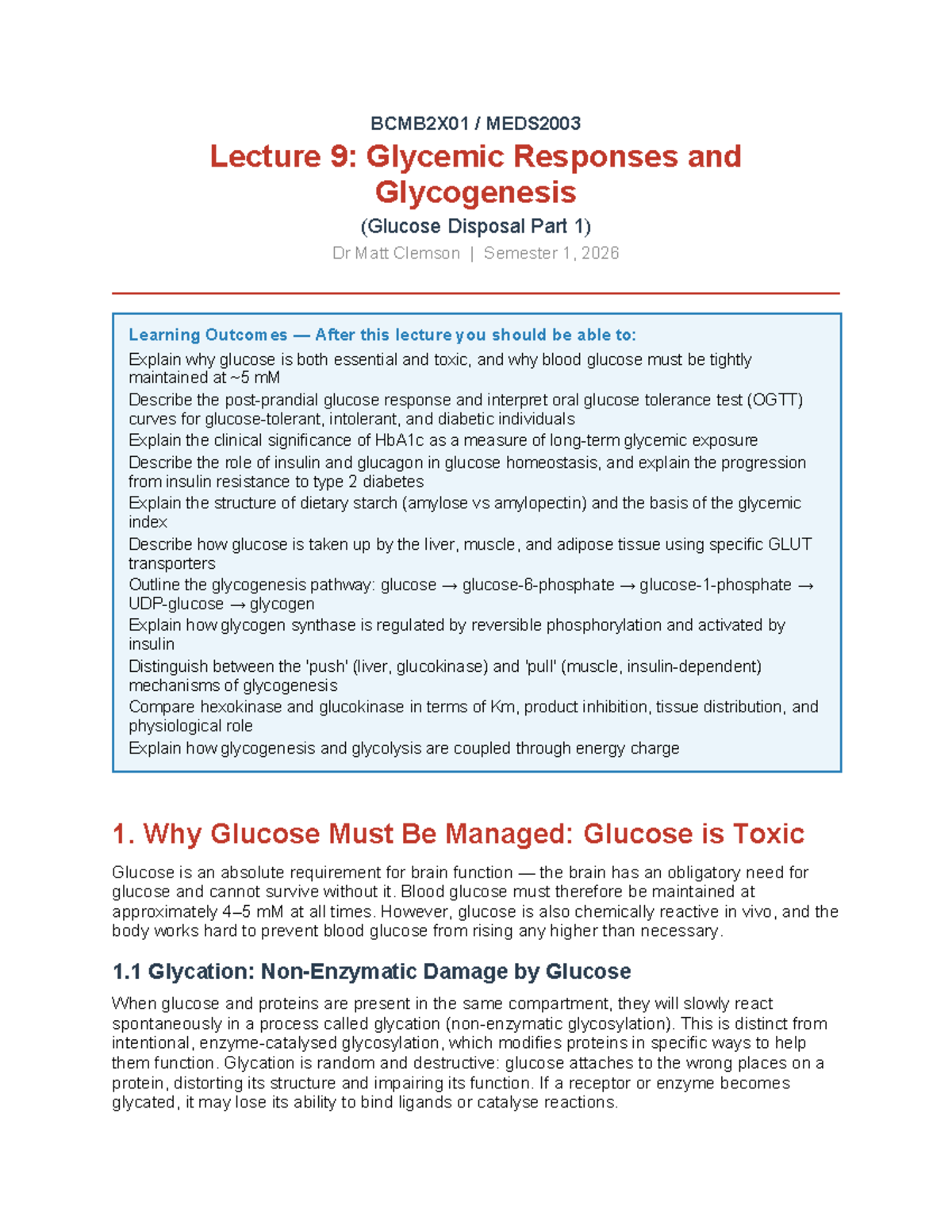 BCMB2X01 / MEDS2003

Lecture 9: Glycemic Responses and Glycogenesis

(Glucose Disposal Part 1)

Dr Matt Clemson | Semester 1, 2026

Learning Outcomes — After this lecture you should be able to:
Explain why glucose is both essential and toxic, and why blood glucose must be tightly maintained at ~5 mM
Describe the post-prandial glucose response and interpret oral glucose tolerance test (OGTT) curves for glucose-tolerant, intolerant, and diabetic individuals
Explain the clinical significance of HbA1c as a measure of long-term glycemic exposure
Describe the role of insulin and glucagon in glucose homeostasis, and explain the progression from insulin resistance to type 2 diabetes
Explain the structure of dietary starch (amylose vs amylopectin) and the basis of the glycemic index
Describe how glucose is taken up by the liver, muscle, and adipose tissue using specific GLUT transporters
Outline the glycogenesis pathway: glucose → glucose-6-phosphate → glucose-1-phosphate → UDP-glucose → glycogen
Explain how glycogen synthase is regulated by reversible phosphorylation and activated by insulin
Distinguish between the 'push' (liver, glucokinase) and 'pull' (muscle, insulin-dependent) mechanisms of glycogenesis
Compare hexokinase and glucokinase in terms of Km, product inhibition, tissue distribution, and physiological role
Explain how glycogenesis and glycolysis are coupled through energy charge

1. Why Glucose Must Be Managed: Glucose is Toxic

Glucose is an absolute requirement for brain function — the brain has an obligatory need for glucose and cannot survive without it. Blood glucose must therefore be maintained at approximately 4–5 mM at all times. However, glucose is also chemically reactive in vivo, and the body works hard to prevent blood glucose from rising any higher than necessary.

1.1 Glycation: Non-Enzymatic Damage by Glucose

When glucose and proteins are present in the same compartment, they will slowly react spontaneously in a process called glycation (non-enzymatic glycosylation). This is distinct from intentional, enzyme-catalysed glycosylation, which modifies proteins in specific ways to help them function. Glycation is random and destructive: glucose attaches to the wrong places on a protein, distorting its structure and impairing its function. If a receptor or enzyme becomes glycated, it may lose its ability to bind ligands or catalyse reactions.